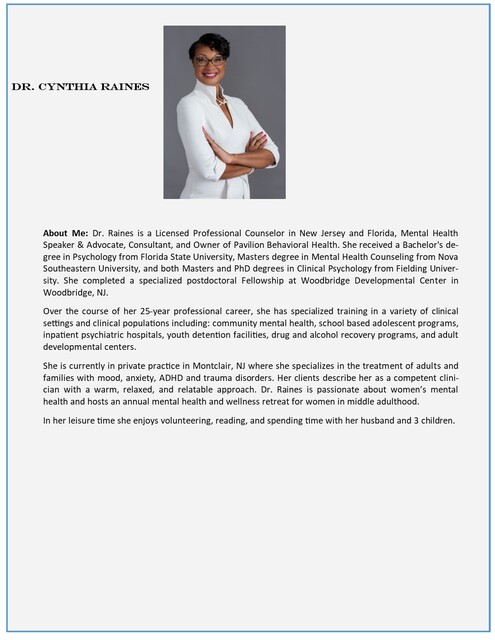 DR. CYNTHIA RAINES

About Me: Dr. Raines is a Licensed Professional Counselor in New Jersey and Florida, Mental Health Speaker & Advocate, Consultant, and Owner of Pavilion Behavioral Health. She received a Bachelor's degree in Psychology from Florida State University, Masters degree in Mental Health Counseling from Nova Southeastern University, and both Masters and PhD degrees in Clinical Psychology from Fielding University. She completed a specialized postdoctoral Fellowship at Woodbridge Developmental Center in Woodbridge, NJ.

Over the course of her 25-year professional career, she has specialized training in a variety of clinical settings and clinical populations including: community mental health, school based adolescent programs, inpatient psychiatric hospitals, youth detention facilities, drug and alcohol recovery programs, and adult developmental centers.

She is currently in private practice in Montclair, NJ where she specializes in the treatment of adults and families with mood, anxiety, ADHD and trauma disorders. Her clients describe her as a competent clinician with a warm, relaxed, and relatable approach. Dr. Raines is passionate about women's mental health and hosts an annual mental health and wellness retreat for women in middle adulthood.

In her leisure time she enjoys volunteering, reading, and spending time with her husband and 3 children.